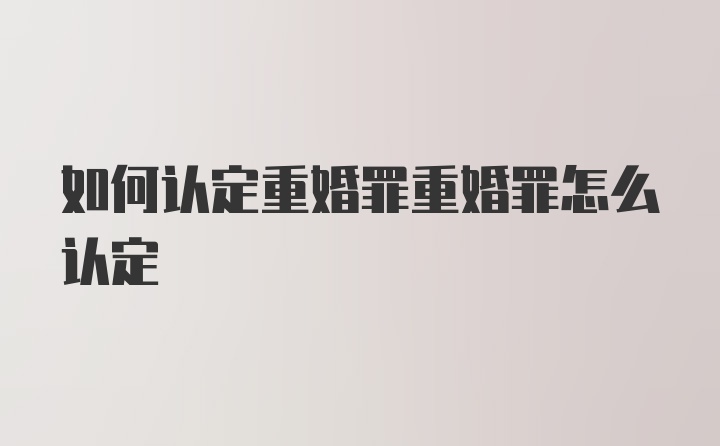 如何认定重婚罪重婚罪怎么认定